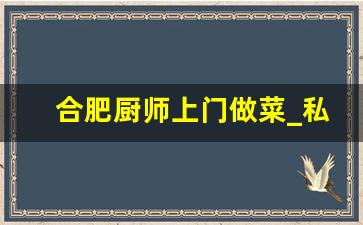 合肥厨师上门做菜_私